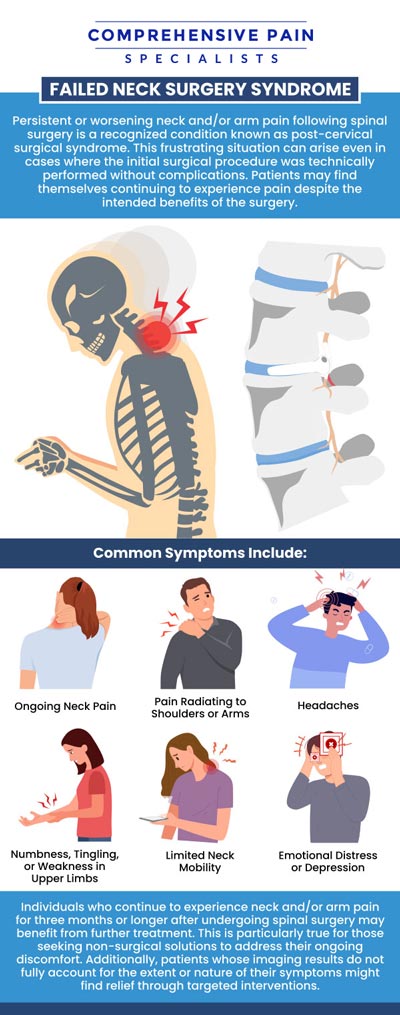 COMPREHENSIVE PAIN
SPECIALISTS

FAILED NECK SURGERY SYNDROME

Persistent or worsening neck and/or arm pain following spinal surgery is a recognized condition known as post-cervical surgical syndrome. This frustrating situation can arise even in cases where the initial surgical procedure was technically performed without complications. Patients may find themselves continuing to experience pain despite the intended benefits of the surgery.

Common Symptoms Include:

Ongoing Neck Pain

Pain Radiating to Shoulders or Arms

Headaches

Numbness, Tingling, or Weakness in Upper Limbs

Limited Neck Mobility

Emotional Distress or Depression

Individuals who continue to experience neck and/or arm pain for three months or longer after undergoing spinal surgery may benefit from further treatment. This is particularly true for those seeking non-surgical solutions to address their ongoing discomfort. Additionally, patients whose imaging results do not fully account for the extent or nature of their symptoms might find relief through targeted interventions.